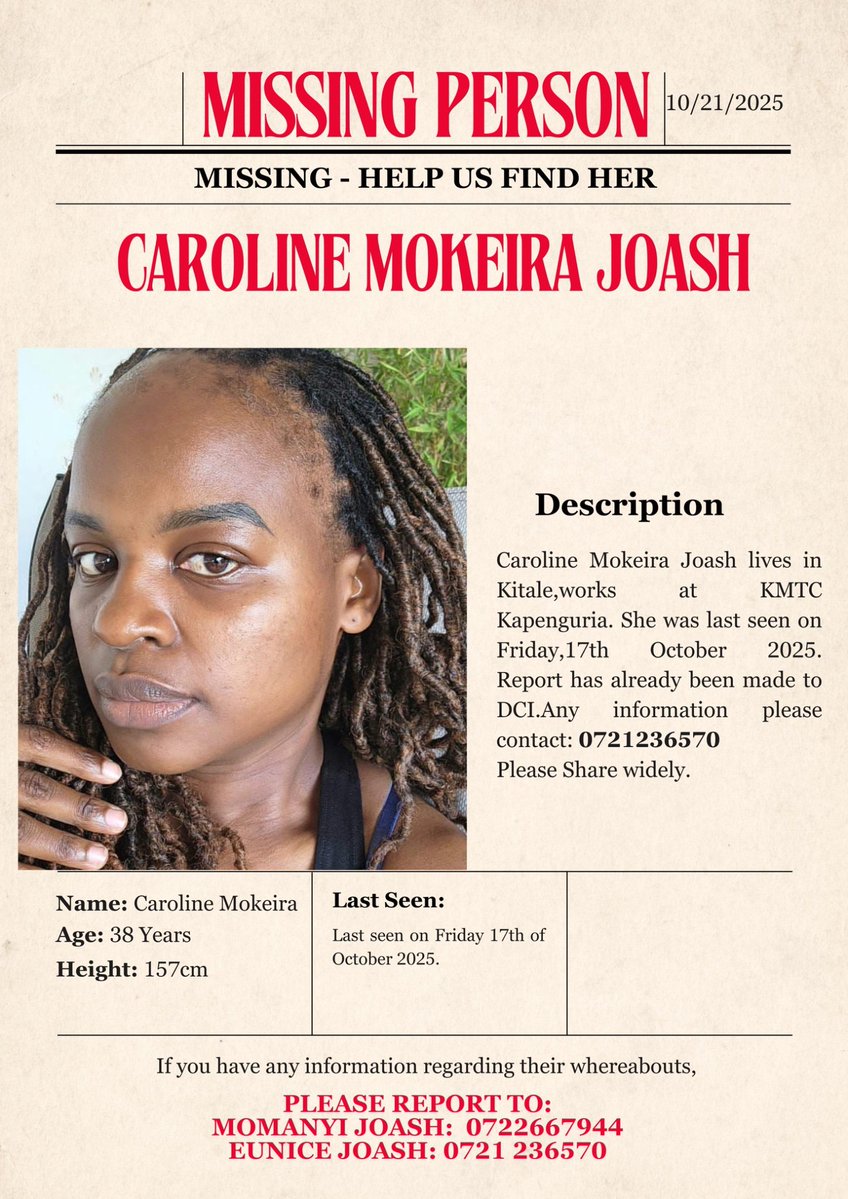 MISSING PERSON

10/21/2025

MISSING - HELP US FIND HER

CAROLINE MOKEIRA JOASH

Description

Caroline Mokeira Joash lives in Kitale,works at KMTC Kapenguria. She was last seen on Friday,17th October 2025. Report has already been made to DCI.Any information please contact: 0721236570
Please Share widely.

Name: Caroline Mokeira
Age: 38 Years
Height: 157cm

Last Seen:
Last seen on Friday 17th of October 2025.

If you have any information regarding their whereabouts,

PLEASE REPORT TO:
MOMANYI JOASH: 0722667944
EUNICE JOASH: 0721 236570